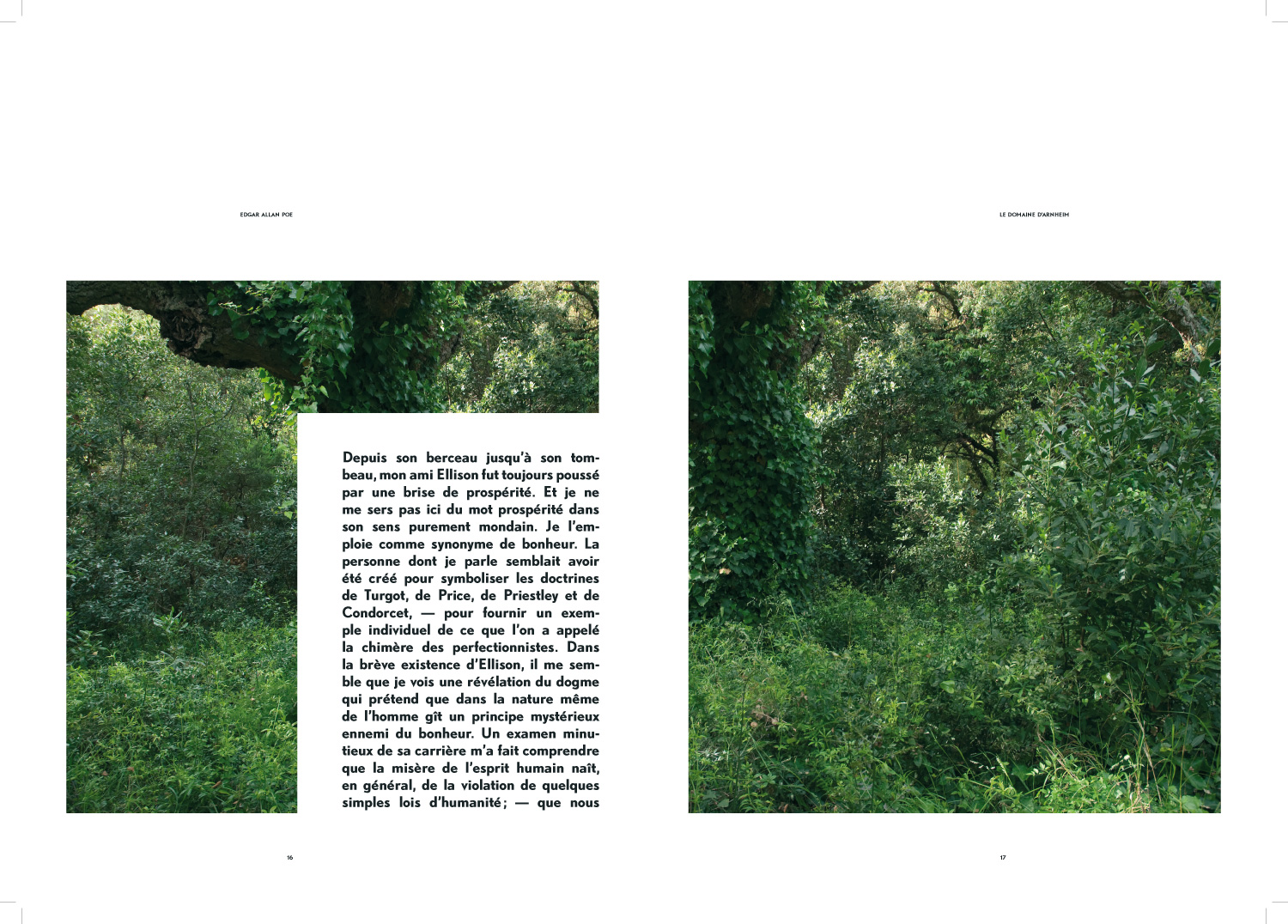 EDGAR ALLAN POE

Depuis son berceau jusqu'à son tombeau, mon ami Ellison fut toujours poussé par une brise de prospérité. Et je ne me sers pas ici du mot prospérité dans son sens purement mondain. Je l'emploie comme synonyme de bonheur. La personne dont je parle semblait avoir été créé pour symboliser les doctrines de Turgot, de Price, de Priestley et de Condorcet, — pour fournir un exemple individuel de ce que l'on a appelé la chimère des perfectionnistes. Dans la brève existence d'Ellison, il me semble que je vois une révélation du dogme qui prétend que dans la nature même de l'homme gît un principe mystérieux ennemi du bonheur. Un examen minutieux de sa carrière m'a fait comprendre que la misère de l'esprit humain naît, en général, de la violation de quelques simples lois d'humanité ; — que nous

16

LE DOMAINE D'ARNHEIM

17